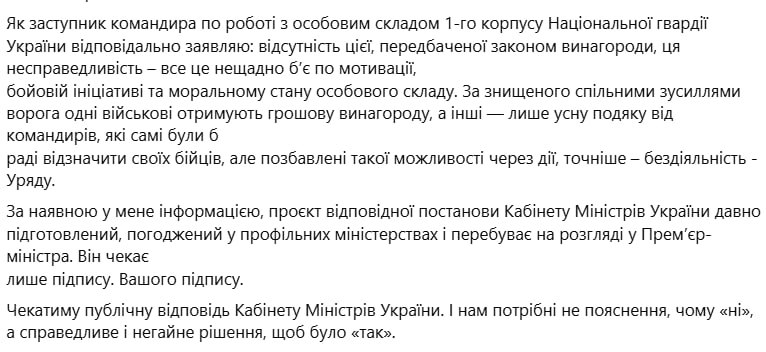 Як заступник командира по роботі з особовим складом 1-го корпусу Національної гвардії України відповідально заявляю: відсутність цієї, передбаченої законом винагороди, ця несправедливість – все це нещадно б'є по мотивації,
бойовій ініціативі та моральному стану особового складу. За знищеного спільними зусиллями ворога одні військові отримують грошову винагороду, а інші — лише усну подяку від командирів, які самі були б
раді відзначити своїх бійців, але позбавлені такої можливості через дії, точніше – бездіяльність - Уряду.

За наявною у мене інформацією, проєкт відповідної постанови Кабінету Міністрів України давно підготовлений, погоджений у профільних міністерствах і перебуває на розгляді у Прем'єр-міністра. Він чекає
лише підпису. Вашого підпису.

Чекатиму публічну відповідь Кабінету Міністрів України. І нам потрібні не пояснення, чому «ні», а справедливе і негайне рішення, щоб було «так».